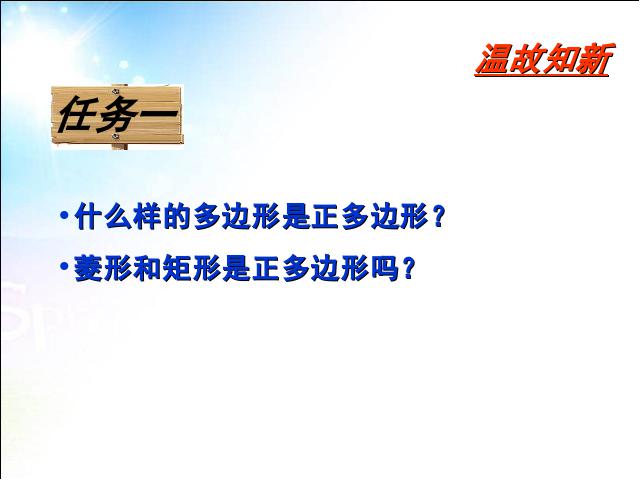 温故知新

任务一

• 什么样的多边形是正多边形？
• 菱形和矩形是正多边形吗？